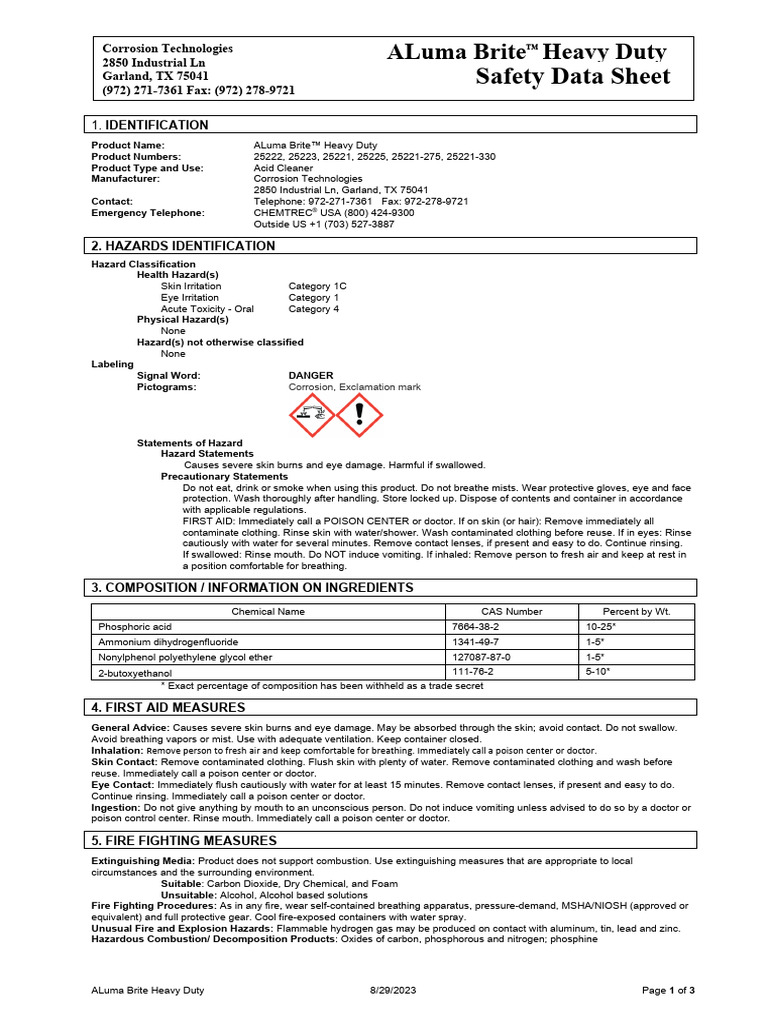 Corrosion Technologies
2850 Industrial Ln
Garland, TX 75041
(972) 271-7361 Fax: (972) 278-9721

ALuma Brite™ Heavy Duty
Safety Data Sheet

1. IDENTIFICATION

Product Name: ALuma Brite™ Heavy Duty
Product Numbers: 25222, 25223, 25221, 25225, 25221-275, 25221-330
Product Type and Use: Acid Cleaner
Manufacturer: Corrosion Technologies
2850 Industrial Ln, Garland, TX 75041
Contact: Telephone: 972-271-7361 Fax: 972-278-9721
Emergency Telephone: CHEMTREC® USA (800) 424-9300
Outside US +1 (703) 527-3887

2. HAZARDS IDENTIFICATION

Hazard Classification
Health Hazard(s)
Skin Irritation Category 1C
Eye Irritation Category 1
Acute Toxicity - Oral Category 4
Physical Hazard(s)
None
Hazard(s) not otherwise classified
None
Labeling
Signal Word: DANGER
Pictograms: Corrosion, Exclamation mark

Statements of Hazard
Hazard Statements
Causes severe skin burns and eye damage. Harmful if swallowed.
Precautionary Statements
Do not eat, drink or smoke when using this product. Do not breathe mists. Wear protective gloves, eye and face protection. Wash thoroughly after handling. Store locked up. Dispose of contents and container in accordance with applicable regulations.
FIRST AID: Immediately call a POISON CENTER or doctor. If on skin (or hair): Remove immediately all contaminate clothing. Rinse skin with water/shower. Wash contaminated clothing before reuse. If in eyes: Rinse cautiously with water for several minutes. Remove contact lenses, if present and easy to do. Continue rinsing. If swallowed: Rinse mouth. Do NOT induce vomiting. If inhaled: Remove person to fresh air and keep at rest in a position comfortable for breathing.

3. COMPOSITION / INFORMATION ON INGREDIENTS

| Chemical Name | CAS Number | Percent by Wt. |
|---|---|---|
| Phosphoric acid | 7664-38-2 | 10-25* |
| Ammonium dihydrogenfluoride | 1341-49-7 | 1-5* |
| Nonylphenol polyethylene glycol ether | 127087-87-0 | 1-5* |
| 2-butoxyethanol | 111-76-2 | 5-10* |

* Exact percentage of composition has been withheld as a trade secret

4. FIRST AID MEASURES

General Advice: Causes severe skin burns and eye damage. May be absorbed through the skin; avoid contact. Do not swallow. Avoid breathing vapors or mist. Use with adequate ventilation. Keep container closed.
Inhalation: Remove person to fresh air and keep comfortable for breathing. Immediately call a poison center or doctor.
Skin Contact: Remove contaminated clothing. Flush skin with plenty of water. Remove contaminated clothing and wash before reuse. Immediately call a poison center or doctor.
Eye Contact: Immediately flush cautiously with water for at least 15 minutes. Remove contact lenses, if present and easy to do. Continue rinsing. Immediately call a poison center or doctor.
Ingestion: Do not give anything by mouth to an unconscious person. Do not induce vomiting unless advised to do so by a doctor or poison control center. Rinse mouth. Immediately call a poison center or doctor.

5. FIRE FIGHTING MEASURES

Extinguishing Media: Product does not support combustion. Use extinguishing measures that are appropriate to local circumstances and the surrounding environment.
Suitable: Carbon Dioxide, Dry Chemical, and Foam
Unsuitable: Alcohol, Alcohol based solutions
Fire Fighting Procedures: As in any fire, wear self-contained breathing apparatus, pressure-demand, MSHA/NIOSH (approved or equivalent) and full protective gear. Cool fire-exposed containers with water spray.
Unusual Fire and Explosion Hazards: Flammable hydrogen gas may be produced on contact with aluminum, tin, lead and zinc.
Hazardous Combustion/ Decomposition Products: Oxides of carbon, phosphorous and nitrogen; phosphine

ALuma Brite Heavy Duty 8/29/2023 Page 1 of 3